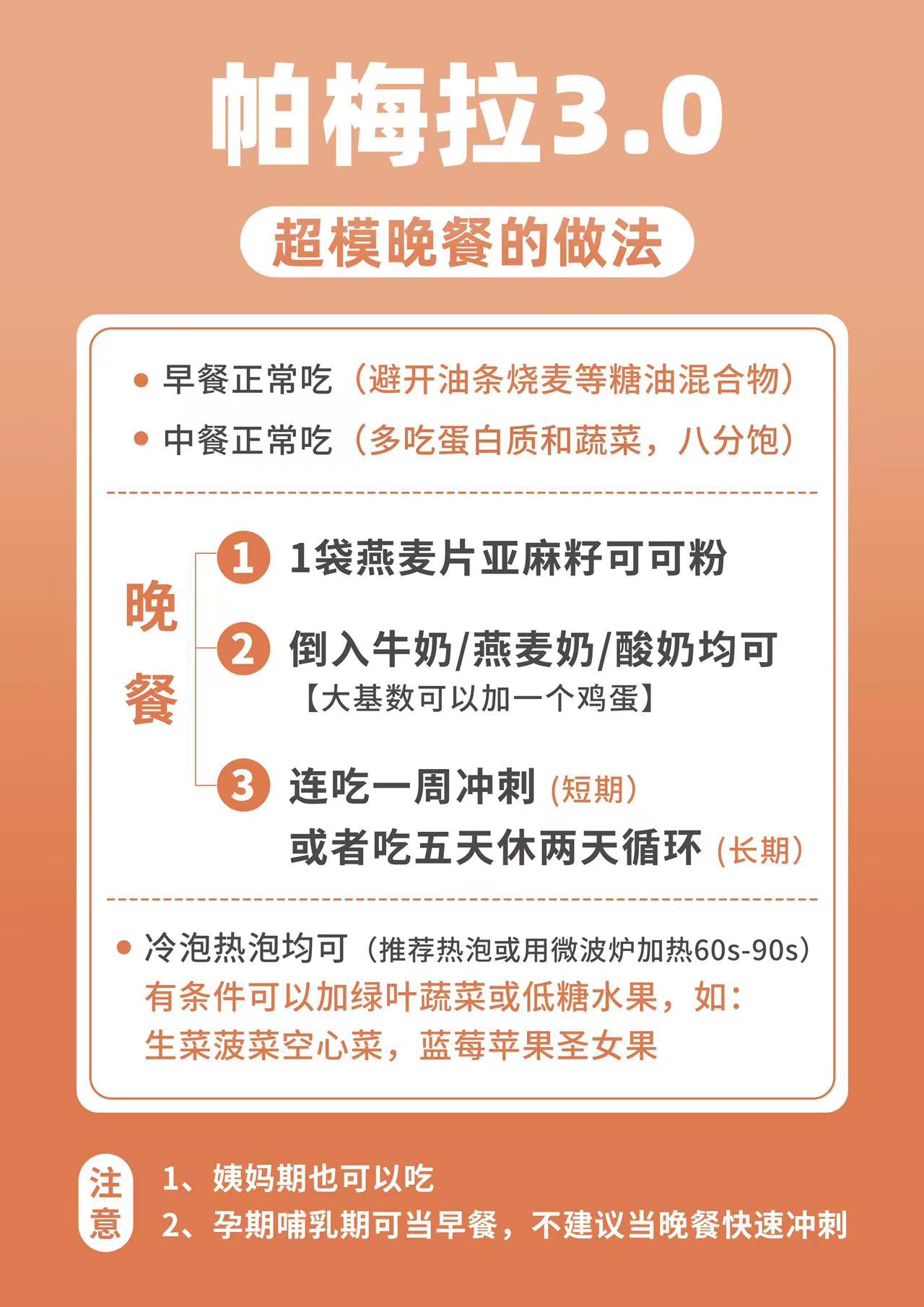 帕梅拉3.0

超模晚餐的做法

• 早餐正常吃（避开油条烧麦等糖油混合物）

• 中餐正常吃（多吃蛋白质和蔬菜，八分饱）

晚餐

1 1袋燕麦片亚麻籽可可粉

2 倒入牛奶/燕麦奶/酸奶均可
【大基数可以加一个鸡蛋】

3 连吃一周冲刺（短期）
或者吃五天休两天循环（长期）

• 冷泡热泡均可（推荐热泡或用微波炉加热60s-90s）
有条件可以加绿叶蔬菜或低糖水果，如：
生菜菠菜空心菜，蓝莓苹果圣女果

注意

1、姨妈期也可以吃
2、孕期哺乳期可当早餐，不建议当晚餐快速冲刺